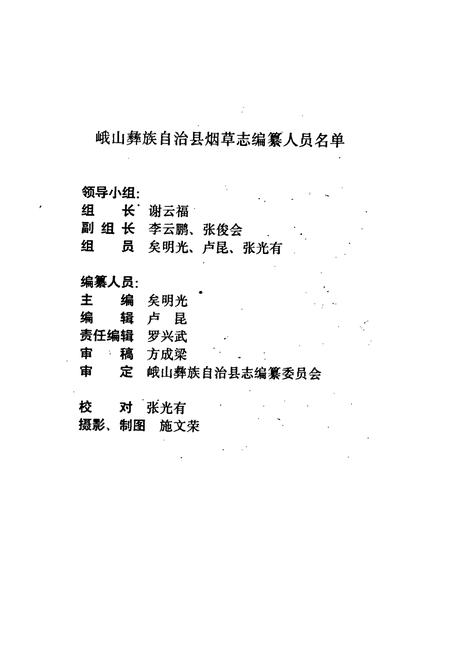 峨山彝族自治县烟草志编纂人员名单

领导小组:
组　长　谢云福
副组长　李云鹏、张俊会
组　员　矣明光、卢昆、张光有

编纂人员:
主　编　矣明光
编　辑　卢　昆
责任编辑　罗兴武
审　稿　方成梁
审　定　峨山彝族自治县志编纂委员会

校　对　张光有
摄影、制图　施文荣